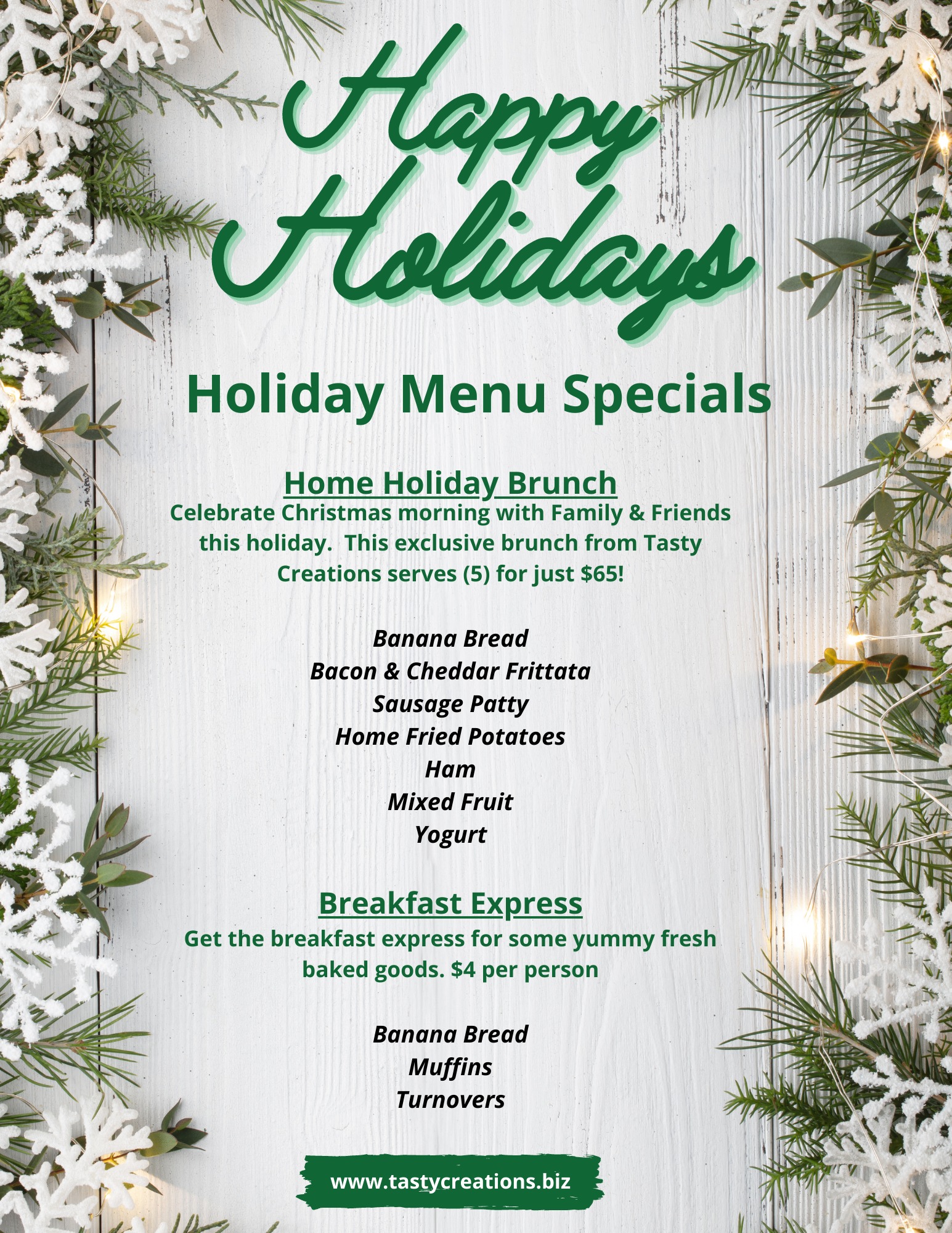 Happy Holidays

Holiday Menu Specials

Home Holiday Brunch

Celebrate Christmas morning with Family & Friends this holiday. This exclusive brunch from Tasty Creations serves (5) for just $65!

Banana Bread
Bacon & Cheddar Frittata
Sausage Patty
Home Fried Potatoes
Ham
Mixed Fruit
Yogurt

Breakfast Express

Get the breakfast express for some yummy fresh baked goods. $4 per person

Banana Bread
Muffins
Turnovers

www.tastycreations.biz